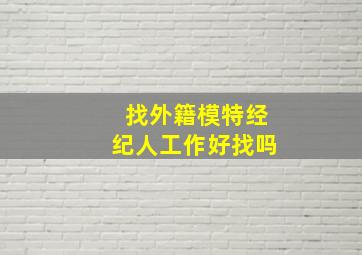 找外籍模特经纪人工作好找吗